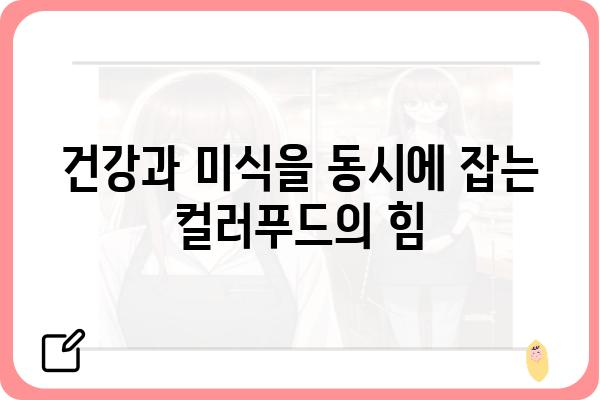 건강과 미식을 동시에 잡는 컬러푸드의 힘